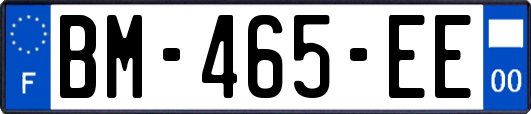 F
BM-465-EE
00